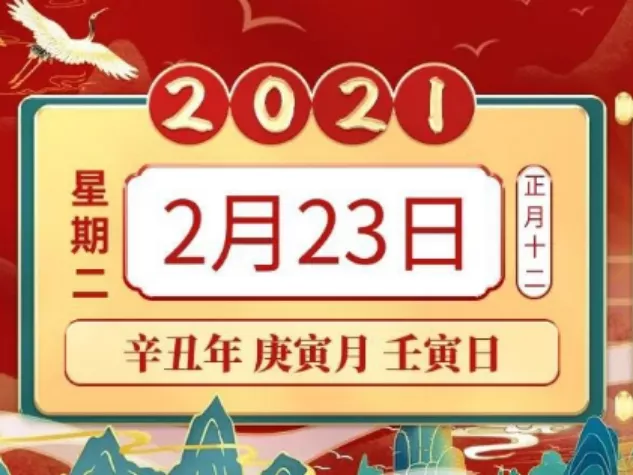 2021

星期二

2月23日

正月十二

辛丑年 庚寅月 壬寅日